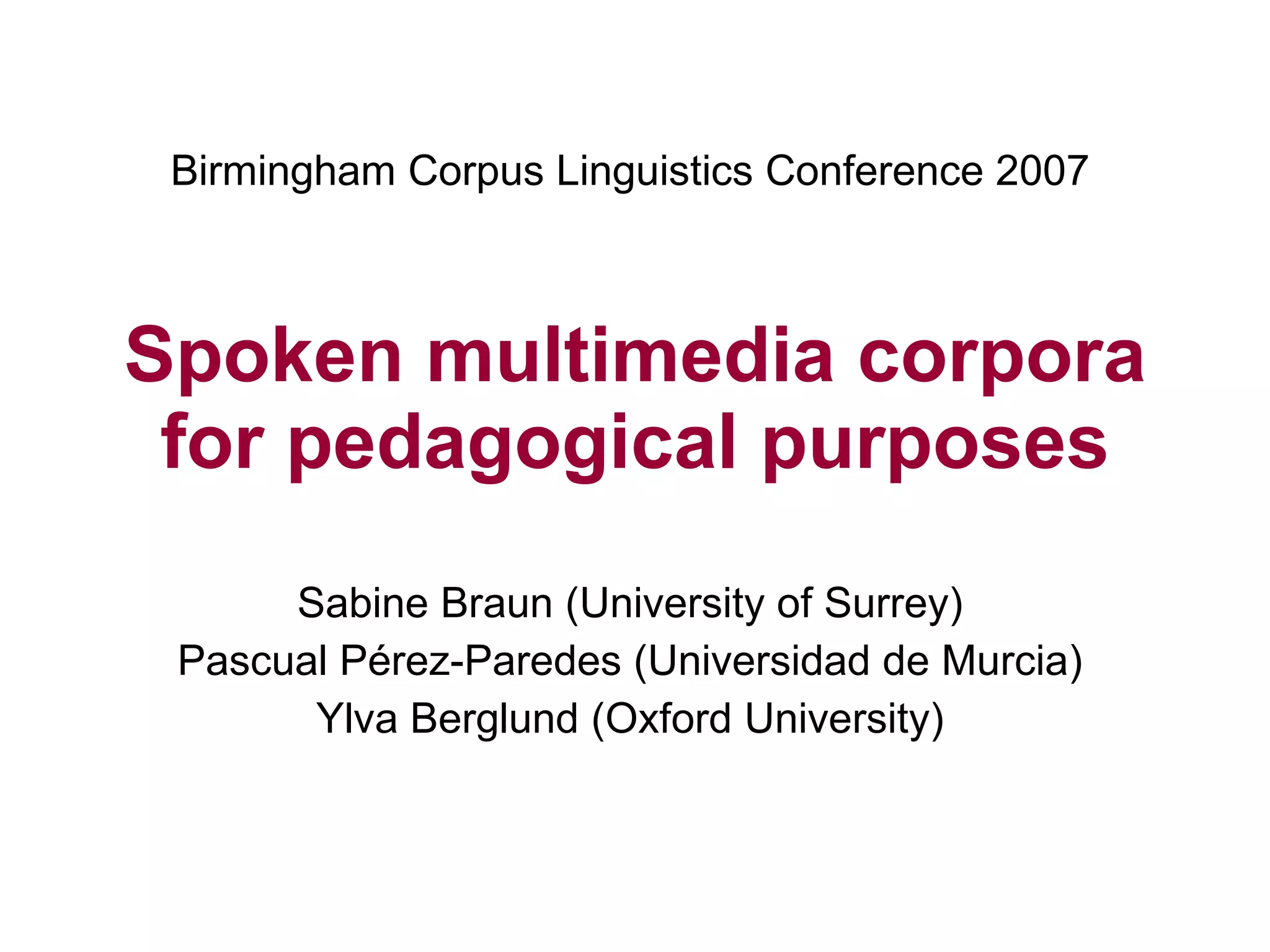 Birmingham Corpus Linguistics Conference 2007

Spoken multimedia corpora for pedagogical purposes

Sabine Braun (University of Surrey)
Pascual Pérez-Paredes (Universidad de Murcia)
Ylva Berglund (Oxford University)